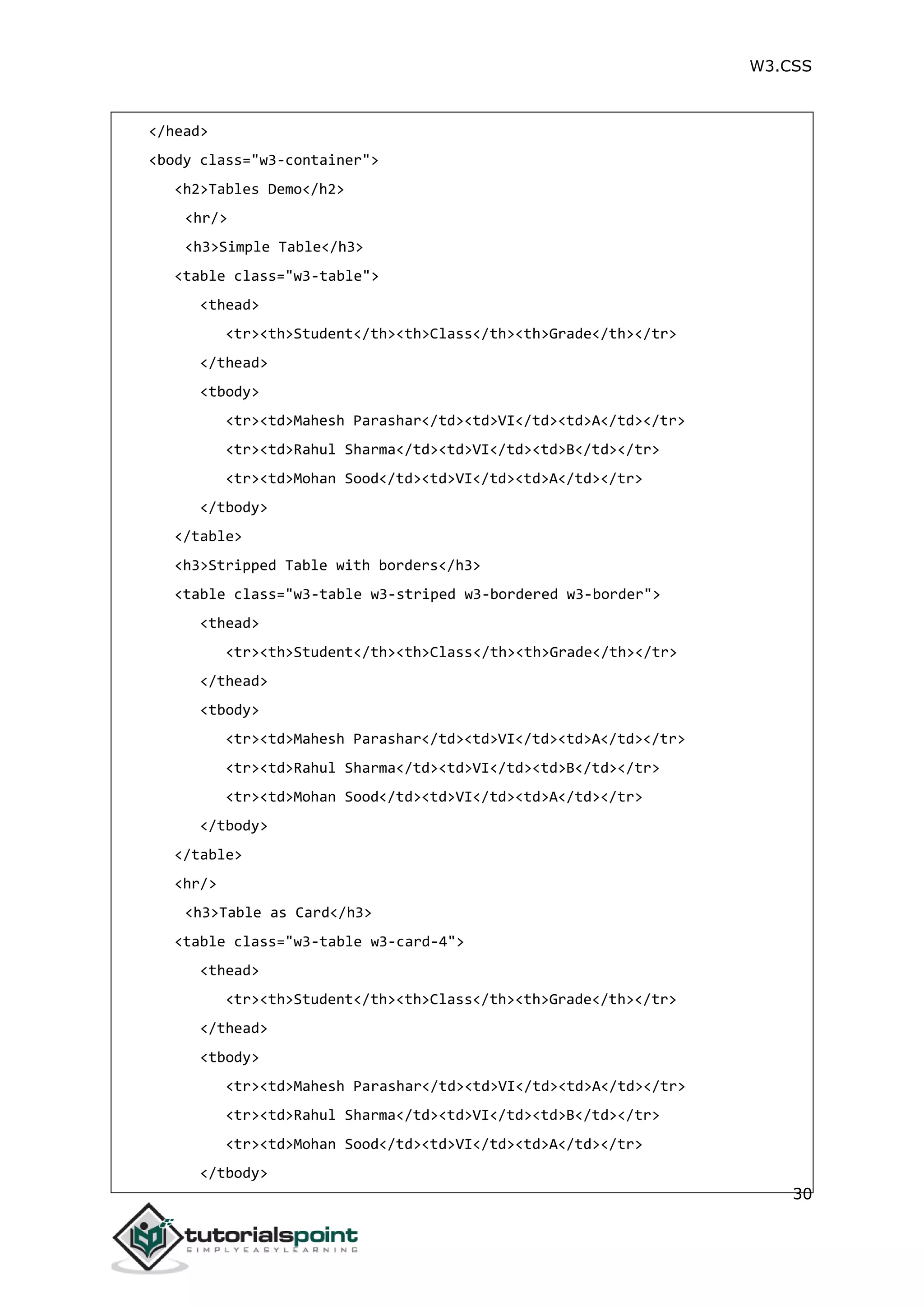 W3.CSS

</head>
<body class="w3-container">
<h2>Tables Demo</h2>
<hr/>
<h3>Simple Table</h3>
<table class="w3-table">
<thead>
<tr><th>Student</th><th>Class</th><th>Grade</th></tr>
</thead>
<tbody>
<tr><td>Mahesh Parashar</td><td>VI</td><td>A</td></tr>
<tr><td>Rahul Sharma</td><td>VI</td><td>B</td></tr>
<tr><td>Mohan Sood</td><td>VI</td><td>A</td></tr>
</tbody>
</table>
<h3>Stripped Table with borders</h3>
<table class="w3-table w3-striped w3-bordered w3-border">
<thead>
<tr><th>Student</th><th>Class</th><th>Grade</th></tr>
</thead>
<tbody>
<tr><td>Mahesh Parashar</td><td>VI</td><td>A</td></tr>
<tr><td>Rahul Sharma</td><td>VI</td><td>B</td></tr>
<tr><td>Mohan Sood</td><td>VI</td><td>A</td></tr>
</tbody>
</table>
<hr/>
<h3>Table as Card</h3>
<table class="w3-table w3-card-4">
<thead>
<tr><th>Student</th><th>Class</th><th>Grade</th></tr>
</thead>
<tbody>
<tr><td>Mahesh Parashar</td><td>VI</td><td>A</td></tr>
<tr><td>Rahul Sharma</td><td>VI</td><td>B</td></tr>
<tr><td>Mohan Sood</td><td>VI</td><td>A</td></tr>
</tbody>

30

tutorialspoint
SIMPLYEASYLEARNING